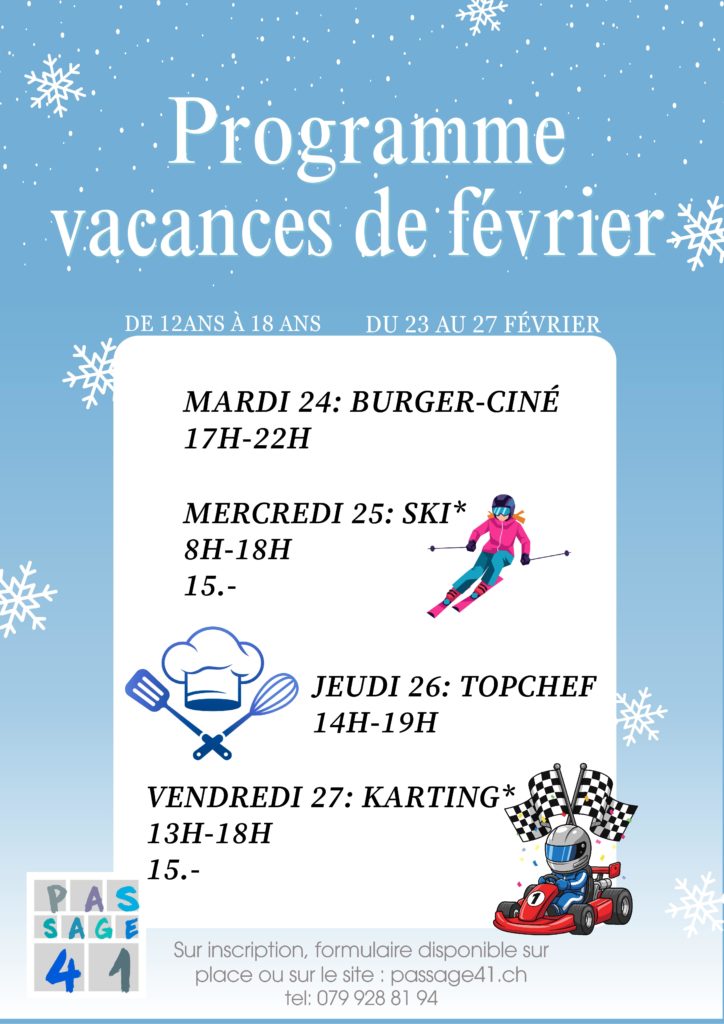 Programme vacances de février

DE 12ANS À 18 ANS

DU 23 AU 27 FÉVRIER

MARDI 24: BURGER-CINÉ
17H-22H

MERCREDI 25: SKI*
8H-18H
15.-

JEUDI 26: TOPCHEF
14H-19H

VENDREDI 27: KARTING*
13H-18H
15.-

PAS
SAGE
41

Sur inscription, formulaire disponible sur place ou sur le site : passage41.ch
tel: 079 928 81 94